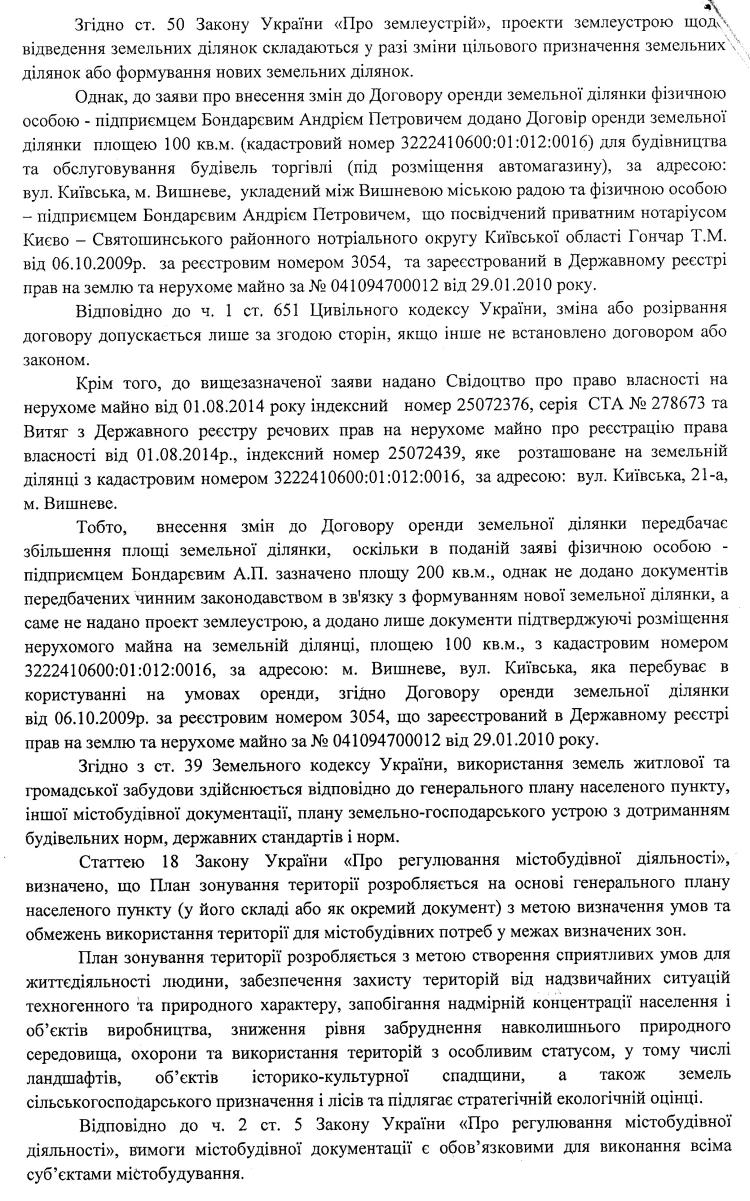 Згідно ст. 50 Закону України «Про землеустрій», проекти землеустрою щодо відведення земельних ділянок складаються у разі зміни цільового призначення земельних ділянок або формування нових земельних ділянок.

Однак, до заяви про внесення змін до Договору оренди земельної ділянки фізичною особою - підприємцем Бондарєвим Андрієм Петровичем додано Договір оренди земельної ділянки площею 100 кв.м. (кадастровий номер 3222410600:01:012:0016) для будівництва та обслуговування будівель торгівлі (під розміщення автомагазину), за адресою: вул. Київська, м. Вишневе, укладений між Вишневою міською радою та фізичною особою – підприємцем Бондарєвим Андрієм Петровичем, що посвідчений приватним нотаріусом Києво – Святошинського районного нотріального округу Київської області Гончар Т.М. від 06.10.2009р. за реєстровим номером 3054, та зареєстрований в Державному реєстрі прав на землю та нерухоме майно за № 041094700012 від 29.01.2010 року.

Відповідно до ч. 1 ст. 651 Цивільного кодексу України, зміна або розірвання договору допускається лише за згодою сторін, якщо інше не встановлено договором або законом.

Крім того, до вищезазначеної заяви надано Свідоцтво про право власності на нерухоме майно від 01.08.2014 року індексний номер 25072376, серія СТА № 278673 та Витяг з Державного реєстру речових прав на нерухоме майно про реєстрацію права власності від 01.08.2014р., індексний номер 25072439, яке розташоване на земельній ділянці з кадастровим номером 3222410600:01:012:0016, за адресою: вул. Київська, 21-а, м. Вишневе.

Тобто, внесення змін до Договору оренди земельної ділянки передбачає збільшення площі земельної ділянки, оскільки в поданій заяві фізичною особою - підприємцем Бондарєвим А.П. зазначено площу 200 кв.м., однак не додано документів передбачених чинним законодавством в зв'язку з формуванням нової земельної ділянки, а саме не надано проект землеустрою, а додано лише документи підтверджуючі розміщення нерухомого майна на земельній ділянці, площею 100 кв.м., з кадастровим номером 3222410600:01:012:0016, за адресою: м. Вишневе, вул. Київська, яка перебуває в користуванні на умовах оренди, згідно Договору оренди земельної ділянки від 06.10.2009р. за реєстровим номером 3054, що зареєстрований в Державному реєстрі прав на землю та нерухоме майно за № 041094700012 від 29.01.2010 року.

Згідно з ст. 39 Земельного кодексу України, використання земель житлової та громадської забудови здійснюється відповідно до генерального плану населеного пункту, іншої містобудівної документації, плану земельно-господарського устрою з дотриманням будівельних норм, державних стандартів і норм.

Статтею 18 Закону України «Про регулювання містобудівної діяльності», визначено, що План зонування території розробляється на основі генерального плану населеного пункту (у його складі або як окремий документ) з метою визначення умов та обмежень використання території для містобудівних потреб у межах визначених зон.

План зонування території розробляється з метою створення сприятливих умов для життєдіяльності людини, забезпечення захисту територій від надзвичайних ситуацій техногенного та природного характеру, запобігання надмірній концентрації населення і об'єктів виробництва, зниження рівня забруднення навколишнього природного середовища, охорони та використання територій з особливим статусом, у тому числі ландшафтів, об'єктів історико-культурної спадщини, а також земель сільськогосподарського призначення і лісів та підлягає стратегічній екологічній оцінці.

Відповідно до ч. 2 ст. 5 Закону України «Про регулювання містобудівної діяльності», вимоги містобудівної документації є обов'язковими для виконання всіма суб'єктами містобудування.